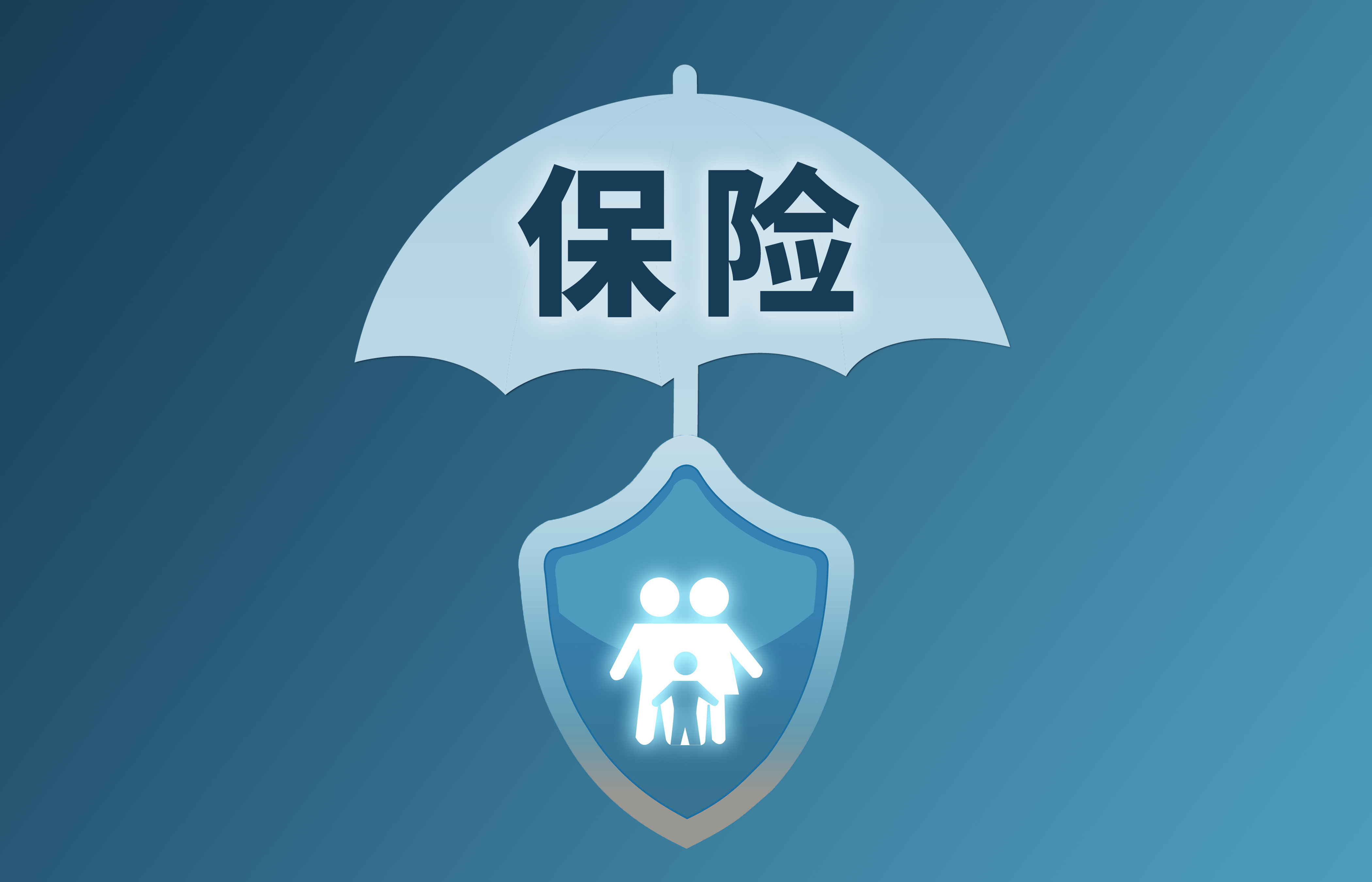 保险